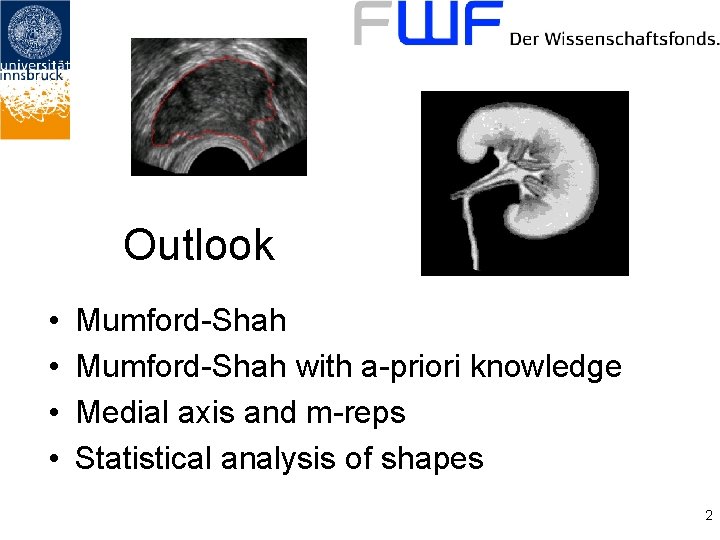 universität innsbruck

FWF Der Wissenschaftsfonds.

Outlook

• Mumford-Shah
• Mumford-Shah with a-priori knowledge
• Medial axis and m-reps
• Statistical analysis of shapes

2